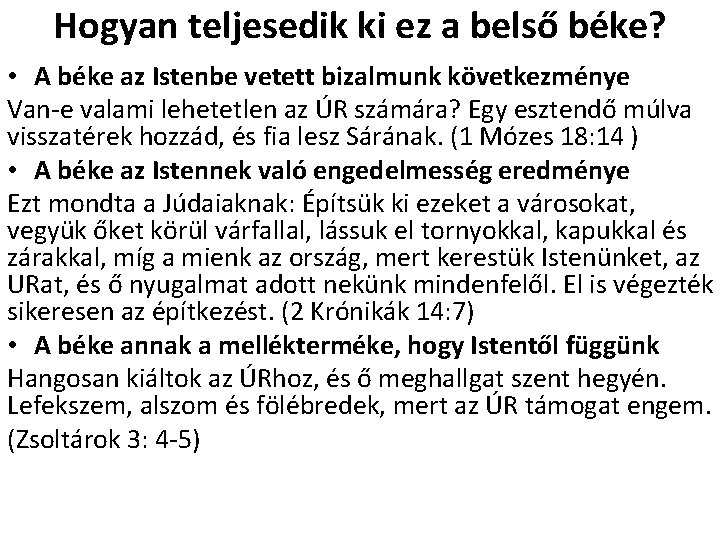 Hogyan teljesedik ki ez a belső béke?

• A béke az Istenbe vetett bizalmunk következménye

Van-e valami lehetetlen az ÚR számára? Egy esztendő múlva visszatérek hozzád, és fia lesz Sárának. (1 Mózes 18:14 )

• A béke az Istennek való engedelmesség eredménye

Ezt mondta a Júdaiaknak: Építsük ki ezeket a városokat, vegyük őket körül várfallal, lássuk el tornyokkal, kapukkal és zárakkal, míg a mienk az ország, mert kerestük Istenünket, az URat, és ő nyugalmat adott nekünk mindenfelől. El is végezték sikeresen az építkezést. (2 Krónikák 14:7)

• A béke annak a mellékterméke, hogy Istentől függünk

Hangosan kiáltok az ÚRhoz, és ő meghallgat szent hegyén. Lefekszem, alszom és fölébredek, mert az ÚR támogat engem. (Zsoltárok 3: 4-5)